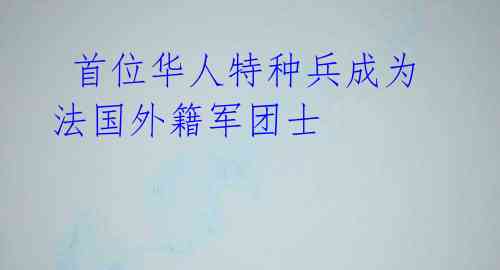 首位华人特种兵成为法国外籍军团士